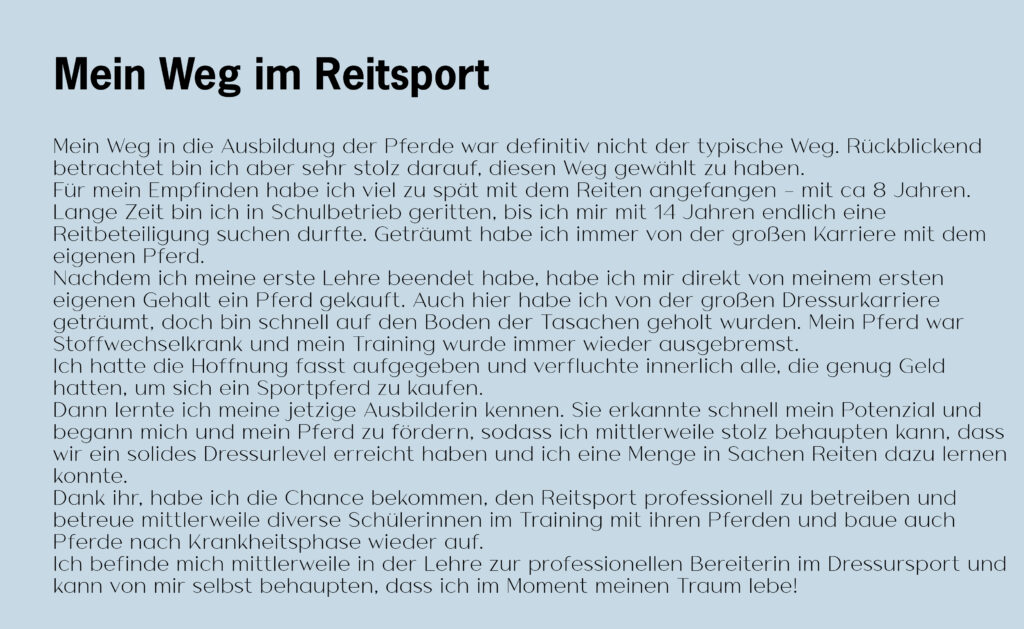 Mein Weg im Reitsport

Mein Weg in die Ausbildung der Pferde war definitiv nicht der typische Weg. Rückblickend betrachtet bin ich aber sehr stolz darauf, diesen Weg gewählt zu haben.
Für mein Empfinden habe ich viel zu spät mit dem Reiten angefangen – mit ca 8 Jahren. Lange Zeit bin ich in Schulbetrieb geritten, bis ich mir mit 14 Jahren endlich eine Reitbeteiligung suchen durfte. Geträumt habe ich immer von der großen Karriere mit dem eigenen Pferd.
Nachdem ich meine erste Lehre beendet habe, habe ich mir direkt von meinem ersten eigenen Gehalt ein Pferd gekauft. Auch hier habe ich von der großen Dressurkarriere geträumt, doch bin schnell auf den Boden der Tasachen geholt wurden. Mein Pferd war Stoffwechselkrank und mein Training wurde immer wieder ausgebremst.
Ich hatte die Hoffnung fasst aufgegeben und verfluchte innerlich alle, die genug Geld hatten, um sich ein Sportpferd zu kaufen.
Dann lernte ich meine jetzige Ausbilderin kennen. Sie erkannte schnell mein Potenzial und begann mich und mein Pferd zu fördern, sodass ich mittlerweile stolz behaupten kann, dass wir ein solides Dressurlevel erreicht haben und ich eine Menge in Sachen Reiten dazu lernen konnte.
Dank ihr, habe ich die Chance bekommen, den Reitsport professionell zu betreiben und betreue mittlerweile diverse Schülerinnen im Training mit ihren Pferden und baue auch Pferde nach Krankheitsphase wieder auf.
Ich befinde mich mittlerweile in der Lehre zur professionellen Bereiterin im Dressursport und kann von mir selbst behaupten, dass ich im Moment meinen Traum lebe!